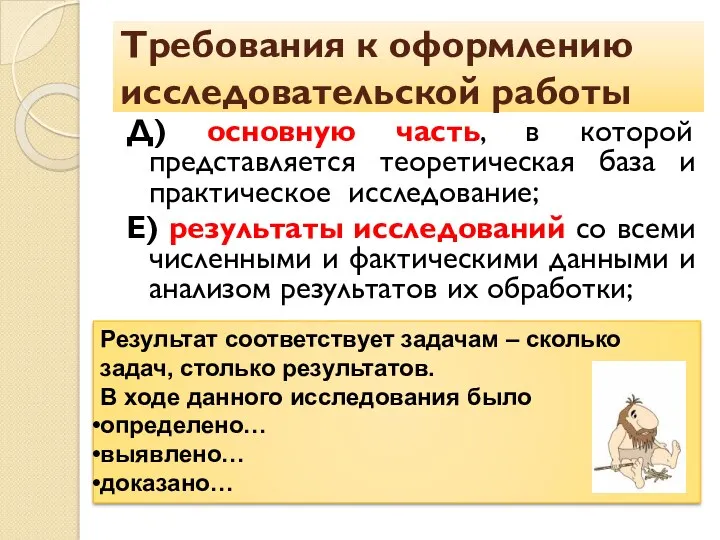 Требования к оформлению исследовательской работы

Д) основную часть, в которой представляется теоретическая база и практическое исследование;

Е) результаты исследований со всеми численными и фактическими данными и анализом результатов их обработки;

Результат соответствует задачам – сколько задач, столько результатов.
В ходе данного исследования было
•определено…
•выявлено…
•доказано…